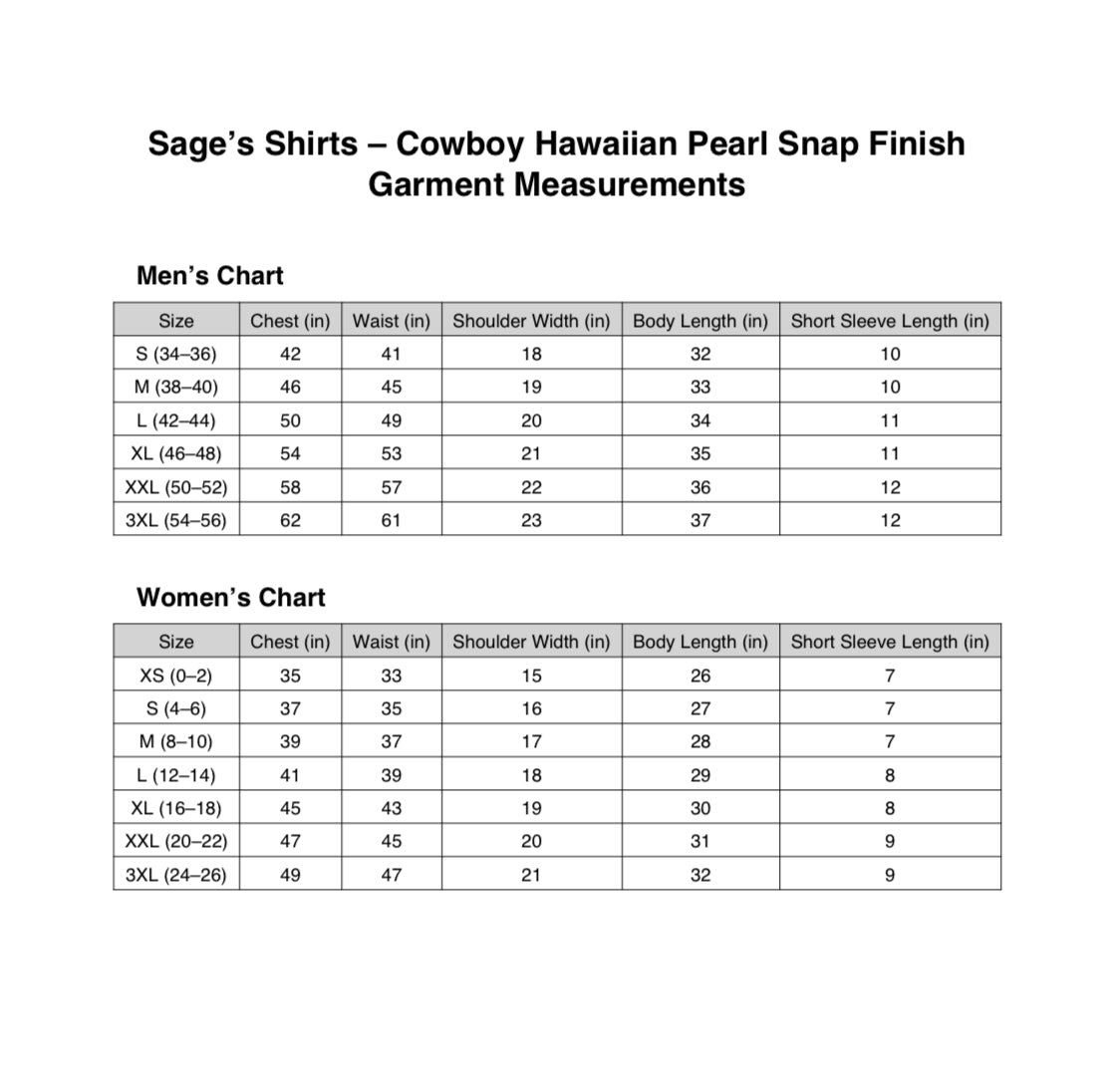 Sage’s Shirts – Cowboy Hawaiian Pearl Snap Finish
Garment Measurements

Men’s Chart

| Size | Chest (in) | Waist (in) | Shoulder Width (in) | Body Length (in) | Short Sleeve Length (in) |
|---|---|---|---|---|---|
| S (34–36) | 42 | 41 | 18 | 32 | 10 |
| M (38–40) | 46 | 45 | 19 | 33 | 10 |
| L (42–44) | 50 | 49 | 20 | 34 | 11 |
| XL (46–48) | 54 | 53 | 21 | 35 | 11 |
| XXL (50–52) | 58 | 57 | 22 | 36 | 12 |
| 3XL (54–56) | 62 | 61 | 23 | 37 | 12 |

Women’s Chart

| Size | Chest (in) | Waist (in) | Shoulder Width (in) | Body Length (in) | Short Sleeve Length (in) |
|---|---|---|---|---|---|
| XS (0–2) | 35 | 33 | 15 | 26 | 7 |
| S (4–6) | 37 | 35 | 16 | 27 | 7 |
| M (8–10) | 39 | 37 | 17 | 28 | 7 |
| L (12–14) | 41 | 39 | 18 | 29 | 8 |
| XL (16–18) | 45 | 43 | 19 | 30 | 8 |
| XXL (20–22) | 47 | 45 | 20 | 31 | 9 |
| 3XL (24–26) | 49 | 47 | 21 | 32 | 9 |